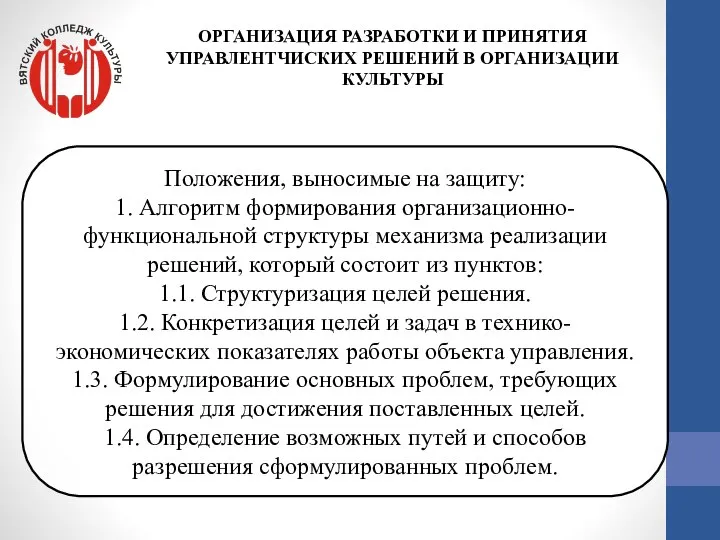 ВЯТСКИЙ КОЛЛЕДЖ КУЛЬТУРЫ

ОРГАНИЗАЦИЯ РАЗРАБОТКИ И ПРИНЯТИЯ УПРАВЛЕНТЧИСКИХ РЕШЕНИЙ В ОРГАНИЗАЦИИ КУЛЬТУРЫ

Положения, выносимые на защиту:
1. Алгоритм формирования организационно-функциональной структуры механизма реализации решений, который состоит из пунктов:
1.1. Структуризация целей решения.
1.2. Конкретизация целей и задач в технико-экономических показателях работы объекта управления.
1.3. Формулирование основных проблем, требующих решения для достижения поставленных целей.
1.4. Определение возможных путей и способов разрешения сформулированных проблем.